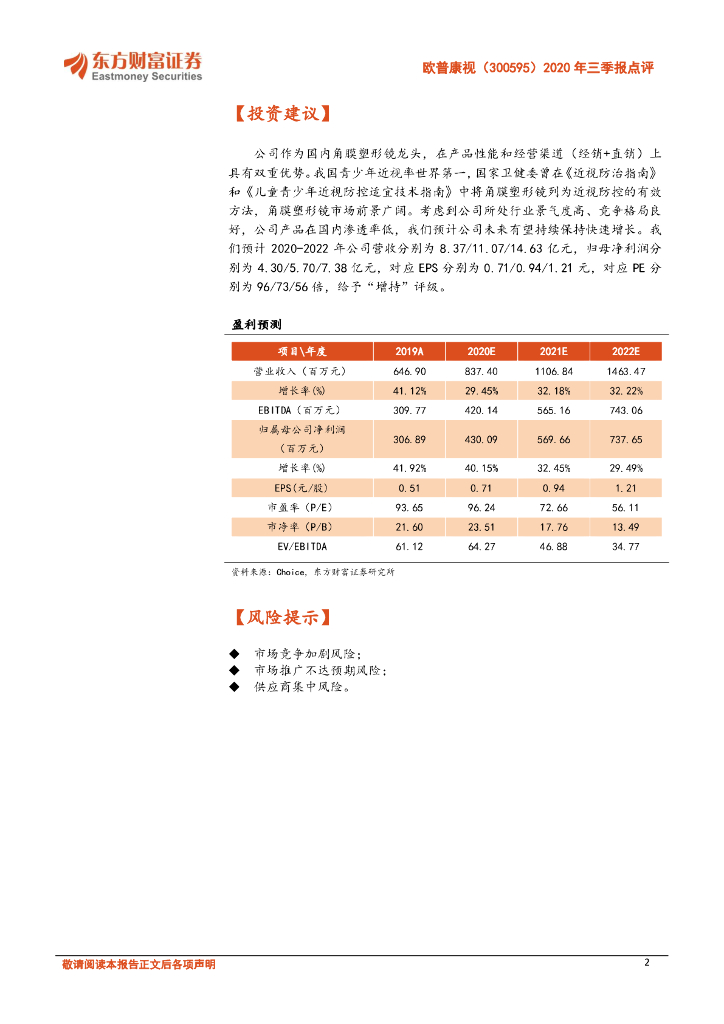 东方财富证券
Eastmoney Securities

欧普康视（300595）2020 年三季报点评

【投资建议】

公司作为国内角膜塑形镜龙头，在产品性能和经营渠道（经销+直销）上具有双重优势。我国青少年近视率世界第一，国家卫健委曾在《近视防治指南》和《儿童青少年近视防控适宜技术指南》中将角膜塑形镜列为近视防控的有效方法，角膜塑形镜市场前景广阔。考虑到公司所处行业景气度高、竞争格局良好，公司产品在国内渗透率低，我们预计公司未来有望持续保持快速增长。我们预计 2020-2022 年公司营收分别为 8.37/11.07/14.63 亿元，归母净利润分别为 4.30/5.70/7.38 亿元，对应 EPS 分别为 0.71/0.94/1.21 元，对应 PE 分别为 96/73/56 倍，给予“增持”评级。

盈利预测

| 项目\年度 | 2019A | 2020E | 2021E | 2022E |
|---|---|---|---|---|
| 营业收入（百万元） | 646.90 | 837.40 | 1106.84 | 1463.47 |
| 增长率(%) | 41.12% | 29.45% | 32.18% | 32.22% |
| EBITDA（百万元） | 309.77 | 420.14 | 565.16 | 743.06 |
| 归属母公司净利润（百万元） | 306.89 | 430.09 | 569.66 | 737.65 |
| 增长率(%) | 41.92% | 40.15% | 32.45% | 29.49% |
| EPS(元/股) | 0.51 | 0.71 | 0.94 | 1.21 |
| 市盈率（P/E） | 93.65 | 96.24 | 72.66 | 56.11 |
| 市净率（P/B） | 21.60 | 23.51 | 17.76 | 13.49 |
| EV/EBITDA | 61.12 | 64.27 | 46.88 | 34.77 |

资料来源：Choice，东方财富证券研究所

【风险提示】

◆ 市场竞争加剧风险；
◆ 市场推广不达预期风险；
◆ 供应商集中风险。

敬请阅读本报告正文后各项声明

2